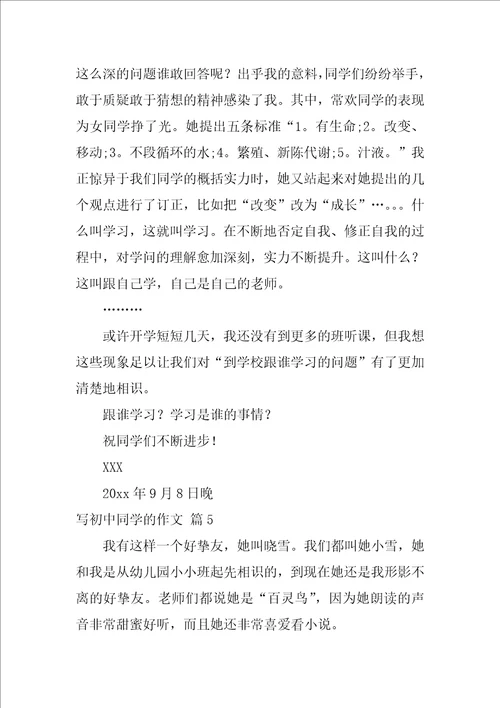 这么深的问题谁敢回答呢？出乎我的意料，同学们纷纷举手，敢于质疑敢于猜想的精神感染了我。其中，常欢同学的表现为女同学挣了光。她提出五条标准“1。有生命;2。改变、移动;3。不段循环的水;4。繁殖、新陈代谢;5。汁液。”我正惊异于我们同学的概括实力时，她又站起来对她提出的几个观点进行了订正，比如把“改变”改为“成长”…。。。什么叫学习，这就叫学习。在不断地否定自我、修正自我的过程中，对学问的理解愈加深刻，实力不断提升。这叫什么？这叫跟自己学，自己是自己的老师。

………

或许开学短短几天，我还没有到更多的班听课，但我想这些现象足以让我们对“到学校跟谁学习的问题”有了更加清楚地相识。

跟谁学习？学习是谁的事情？

祝同学们不断进步！

XXX

20xx 年 9 月 8 日晚

写初中同学的作文 篇 5

我有这样一个好挚友，她叫晓雪。我们都叫她小雪，她和我是从幼儿园小小班起先相识的，到现在她还是我形影不离的好挚友。老师们都说她是“百灵鸟”，因为她朗读的声音非常甜蜜好听，而且她还非常喜爱看小说。